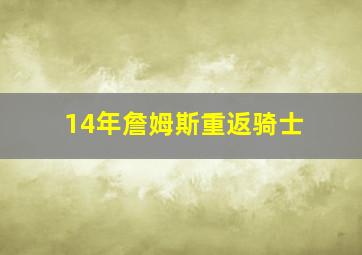 14年詹姆斯重返骑士